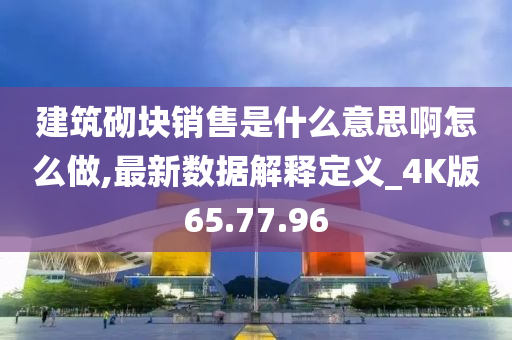 建筑砌块销售是什么意思啊怎么做,最新数据解释定义_4K版65.77.96